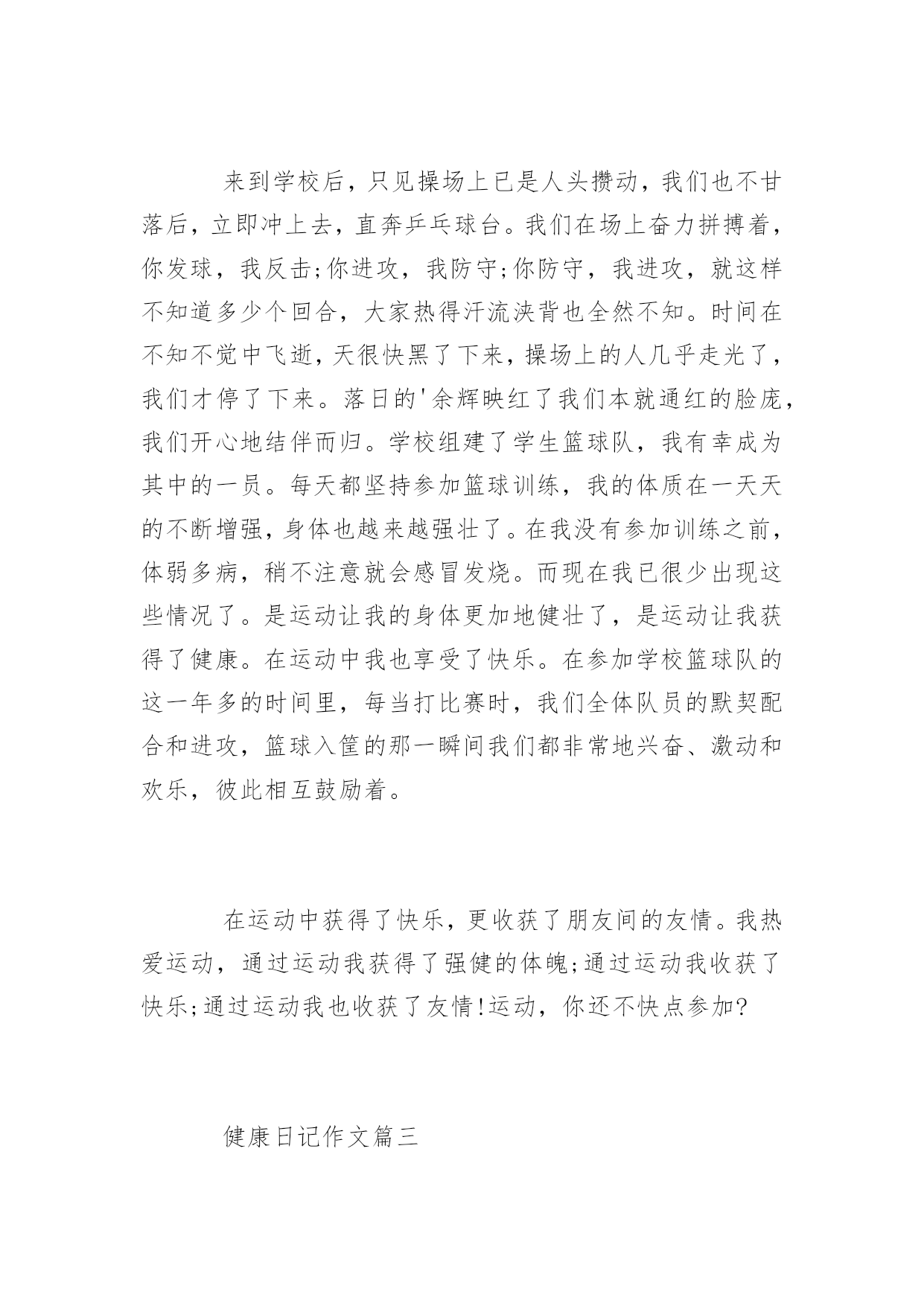 来到学校后，只见操场上已是人头攒动，我们也不甘落后，立即冲上去，直奔乒乓球台。我们在场上奋力拼搏着，你发球，我反击;你进攻，我防守;你防守，我进攻，就这样不知道多少个回合，大家热得汗流浃背也全然不知。时间在不知不觉中飞逝，天很快黑了下来，操场上的人几乎走光了，我们才停了下来。落日的'余辉映红了我们本就通红的脸庞，我们开心地结伴而归。学校组建了学生篮球队，我有幸成为其中的一员。每天都坚持参加篮球训练，我的体质在一天天的不断增强，身体也越来越强壮了。在我没有参加训练之前，体弱多病，稍不注意就会感冒发烧。而现在我已很少出现这些情况了。是运动让我的身体更加地健壮了，是运动让我获得了健康。在运动中我也享受了快乐。在参加学校篮球队的这一年多的时间里，每当打比赛时，我们全体队员的默契配合和进攻，篮球入筐的那一瞬间我们都非常地兴奋、激动和欢乐，彼此相互鼓励着。

在运动中获得了快乐，更收获了朋友间的友情。我热爱运动，通过运动我获得了强健的体魄;通过运动我收获了快乐;通过运动我也收获了友情!运动，你还不快点参加?

健康日记作文篇三